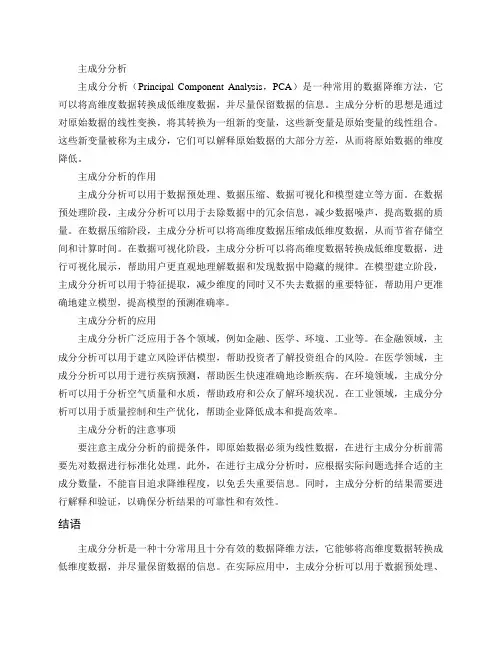 主成分分析

主成分分析（Principal Component Analysis，PCA）是一种常用的数据降维方法，它可以将高维度数据转换成低维度数据，并尽量保留数据的信息。主成分分析的思想是通过对原始数据的线性变换，将其转换为一组新的变量，这些新变量是原始变量的线性组合。这些新变量被称为主成分，它们可以解释原始数据的大部分方差，从而将原始数据的维度降低。

主成分分析的作用

主成分分析可以用于数据预处理、数据压缩、数据可视化和模型建立等方面。在数据预处理阶段，主成分分析可以用于去除数据中的冗余信息，减少数据噪声，提高数据的质量。在数据压缩阶段，主成分分析可以将高维度数据压缩成低维度数据，从而节省存储空间和计算时间。在数据可视化阶段，主成分分析可以将高维度数据转换成低维度数据，进行可视化展示，帮助用户更直观地理解数据和发现数据中隐藏的规律。在模型建立阶段，主成分分析可以用于特征提取，减少维度的同时又不失去数据的重要特征，帮助用户更准确地建立模型，提高模型的预测准确率。

主成分分析的应用

主成分分析广泛应用于各个领域，例如金融、医学、环境、工业等。在金融领域，主成分分析可以用于建立风险评估模型，帮助投资者了解投资组合的风险。在医学领域，主成分分析可以用于进行疾病预测，帮助医生快速准确地诊断疾病。在环境领域，主成分分析可以用于分析空气质量和水质，帮助政府和公众了解环境状况。在工业领域，主成分分析可以用于质量控制和生产优化，帮助企业降低成本和提高效率。

主成分分析的注意事项

要注意主成分分析的前提条件，即原始数据必须为线性数据，在进行主成分分析前需要先对数据进行标准化处理。此外，在进行主成分分析时，应根据实际问题选择合适的主成分数量，不能盲目追求降维程度，以免丢失重要信息。同时，主成分分析的结果需要进行解释和验证，以确保分析结果的可靠性和有效性。

结语

主成分分析是一种十分常用且十分有效的数据降维方法，它能够将高维度数据转换成低维度数据，并尽量保留数据的信息。在实际应用中，主成分分析可以用于数据预处理、